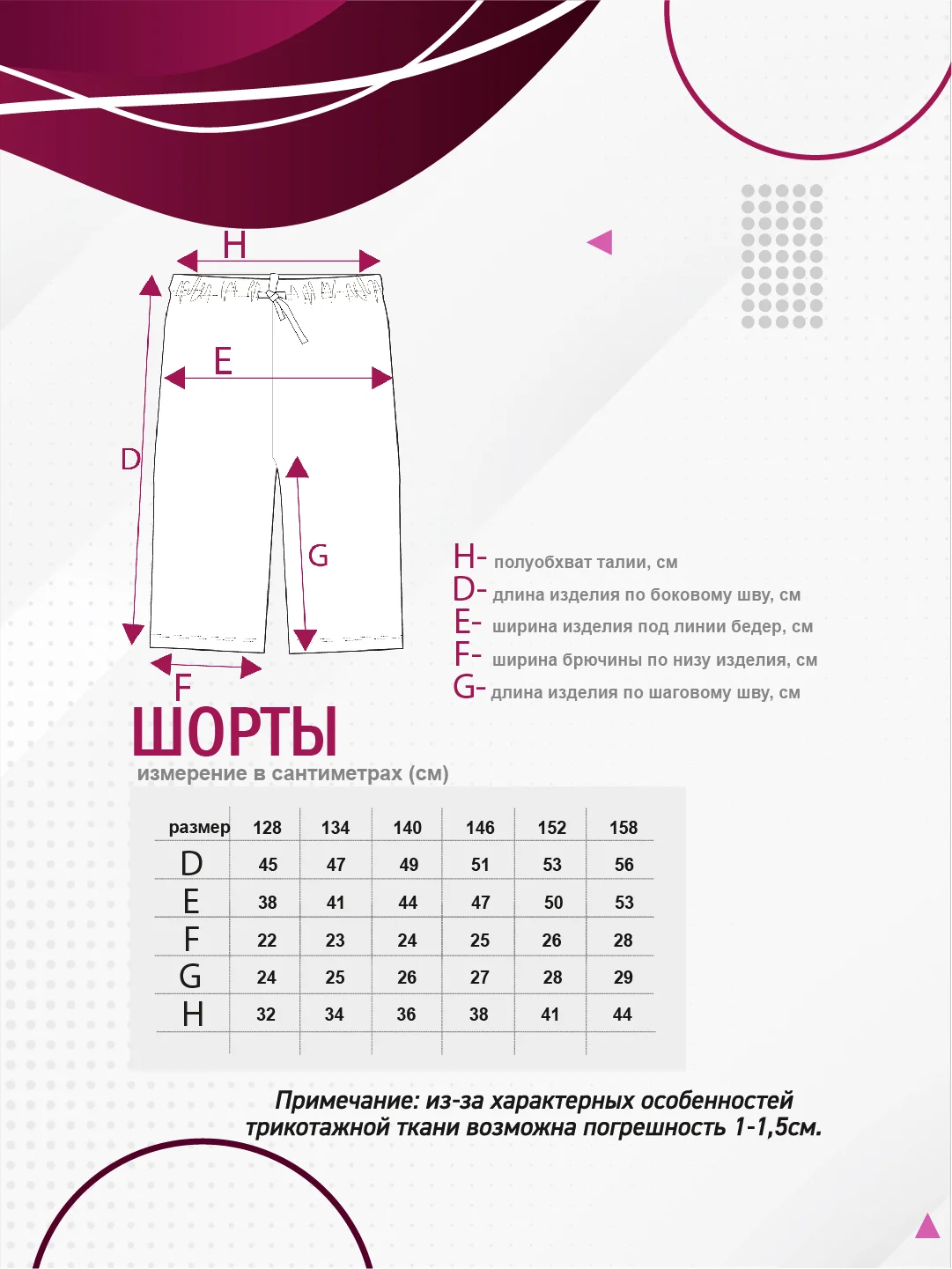 H
E
D
G
F

H- полуобхват талии, см
D- длина изделия по боковому шву, см
E- ширина изделия под линии бедер, см
F- ширина брючины по низу изделия, см
G- длина изделия по шаговому шву, см

ШОРТЫ
измерение в сантиметрах (см)

| размер | 128 | 134 | 140 | 146 | 152 | 158 |
|---|---|---|---|---|---|---|
| D | 45 | 47 | 49 | 51 | 53 | 56 |
| E | 38 | 41 | 44 | 47 | 50 | 53 |
| F | 22 | 23 | 24 | 25 | 26 | 28 |
| G | 24 | 25 | 26 | 27 | 28 | 29 |
| H | 32 | 34 | 36 | 38 | 41 | 44 |

Примечание: из-за характерных особенностей трикотажной ткани возможна погрешность 1-1,5см.